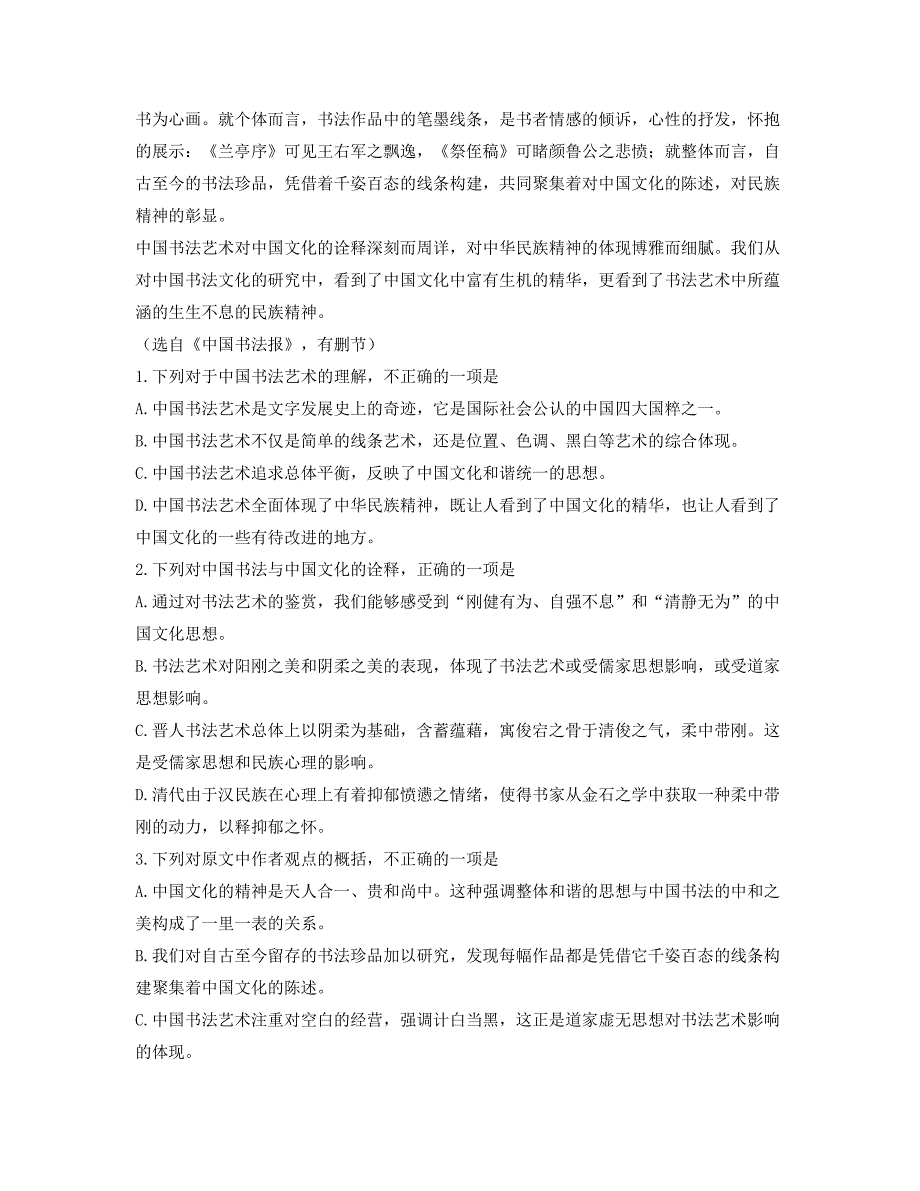 书为心画。就个体而言，书法作品中的笔墨线条，是书者情感的倾诉，心性的抒发，怀抱的展示：《兰亭序》可见王右军之飘逸，《祭侄稿》可睹颜鲁公之悲愤；就整体而言，自古至今的书法珍品，凭借着千姿百态的线条构建，共同聚集着对中国文化的陈述，对民族精神的彰显。

中国书法艺术对中国文化的诠释深刻而周详，对中华民族精神的体现博雅而细腻。我们从对中国书法文化的研究中，看到了中国文化中富有生机的精华，更看到了书法艺术中所蕴涵的生生不息的民族精神。

（选自《中国书法报》，有删节）

1.下列对于中国书法艺术的理解，不正确的一项是

A.中国书法艺术是文字发展史上的奇迹，它是国际社会公认的中国四大国粹之一。

B.中国书法艺术不仅是简单的线条艺术，还是位置、色调、黑白等艺术的综合体现。

C.中国书法艺术追求总体平衡，反映了中国文化和谐统一的思想。

D.中国书法艺术全面体现了中华民族精神，既让人看到了中国文化的精华，也让人看到了中国文化的一些有待改进的地方。

2.下列对中国书法与中国文化的诠释，正确的一项是

A.通过对书法艺术的鉴赏，我们能够感受到“刚健有为、自强不息”和“清静无为”的中国文化思想。

B.书法艺术对阳刚之美和阴柔之美的表现，体现了书法艺术或受儒家思想影响，或受道家思想影响。

C.晋人书法艺术总体上以阴柔为基础，含蓄蕴藉，寓俊宕之骨于清俊之气，柔中带刚。这是受儒家思想和民族心理的影响。

D.清代由于汉民族在心理上有着抑郁愤懑之情绪，使得书家从金石之学中获取一种柔中带刚的动力，以释抑郁之怀。

3.下列对原文中作者观点的概括，不正确的一项是

A.中国文化的精神是天人合一、贵和尚中。这种强调整体和谐的思想与中国书法的中和之美构成了一里一表的关系。

B.我们对自古至今留存的书法珍品加以研究，发现每幅作品都是凭借它千姿百态的线条构建聚集着中国文化的陈述。

C.中国书法艺术注重对空白的经营，强调计白当黑，这正是道家虚无思想对书法艺术影响的体现。